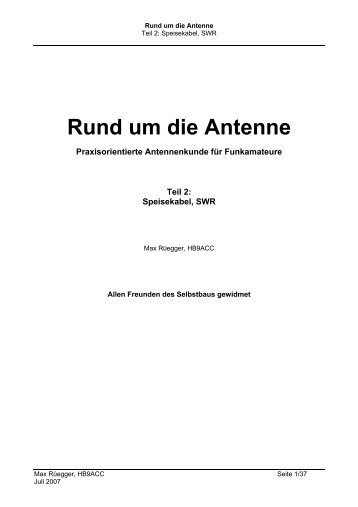 Rund um die Antenne
Teil 2: Speisekabel, SWR

Rund um die Antenne

Praxisorientierte Antennenkunde für Funkamateure

Teil 2:
Speisekabel, SWR

Max Rüegger, HB9ACC

Allen Freunden des Selbstbaus gewidmet

Max Rüegger, HB9ACC
Juli 2007

Seite 1/37